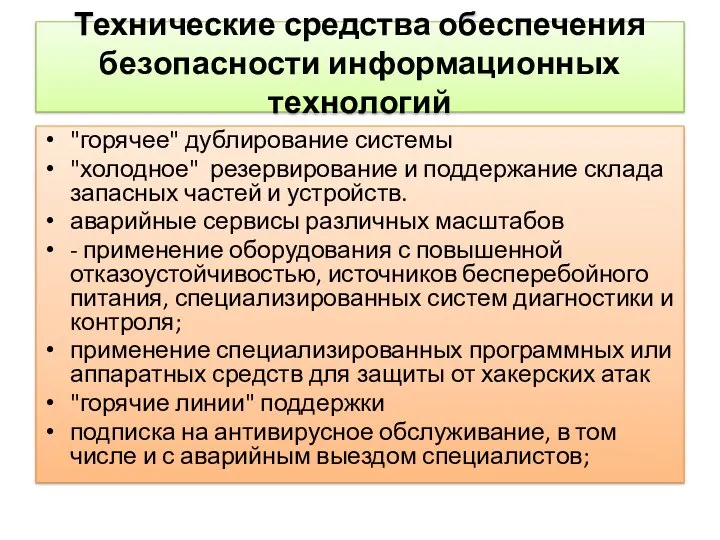 Технические средства обеспечения безопасности информационных технологий

• "горячее" дублирование системы
• "холодное"  резервирование и поддержание склада запасных частей и устройств.
• аварийные сервисы различных масштабов
• - применение оборудования с повышенной отказоустойчивостью, источников бесперебойного питания, специализированных систем диагностики и контроля;
• применение специализированных программных или аппаратных средств для защиты от хакерских атак
• "горячие линии" поддержки
• подписка на антивирусное обслуживание, в том числе и с аварийным выездом специалистов;